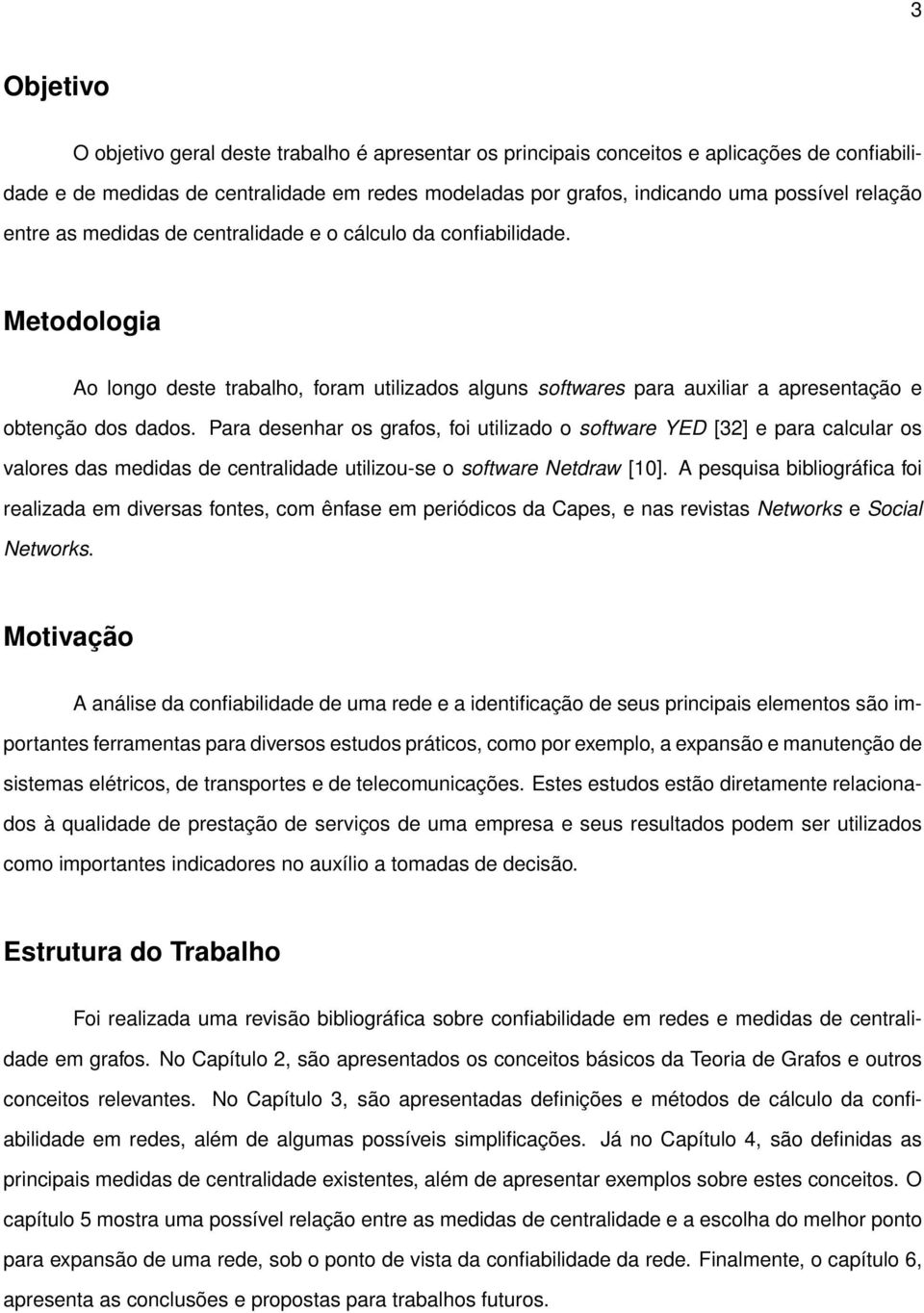 3

Objetivo

O objetivo geral deste trabalho é apresentar os principais conceitos e aplicações de confiabilidade e de medidas de centralidade em redes modeladas por grafos, indicando uma possível relação entre as medidas de centralidade e o cálculo da confiabilidade.

Metodologia

Ao longo deste trabalho, foram utilizados alguns softwares para auxiliar a apresentação e obtenção dos dados. Para desenhar os grafos, foi utilizado o software YED [32] e para calcular os valores das medidas de centralidade utilizou-se o software Netdraw [10]. A pesquisa bibliográfica foi realizada em diversas fontes, com ênfase em periódicos da Capes, e nas revistas Networks e Social Networks.

Motivação

A análise da confiabilidade de uma rede e a identificação de seus principais elementos são importantes ferramentas para diversos estudos práticos, como por exemplo, a expansão e manutenção de sistemas elétricos, de transportes e de telecomunicações. Estes estudos estão diretamente relacionados à qualidade de prestação de serviços de uma empresa e seus resultados podem ser utilizados como importantes indicadores no auxílio a tomadas de decisão.

Estrutura do Trabalho

Foi realizada uma revisão bibliográfica sobre confiabilidade em redes e medidas de centralidade em grafos. No Capítulo 2, são apresentados os conceitos básicos da Teoria de Grafos e outros conceitos relevantes. No Capítulo 3, são apresentadas definições e métodos de cálculo da confiabilidade em redes, além de algumas possíveis simplificações. Já no Capítulo 4, são definidas as principais medidas de centralidade existentes, além de apresentar exemplos sobre estes conceitos. O capítulo 5 mostra uma possível relação entre as medidas de centralidade e a escolha do melhor ponto para expansão de uma rede, sob o ponto de vista da confiabilidade da rede. Finalmente, o capítulo 6, apresenta as conclusões e propostas para trabalhos futuros.